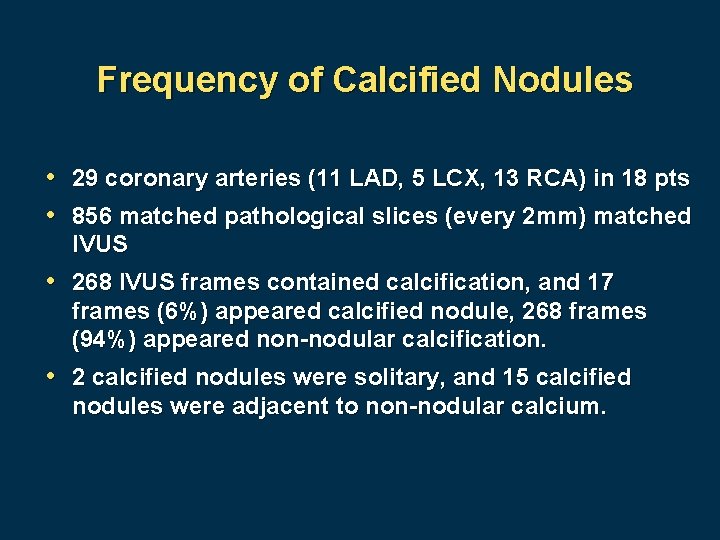 Frequency of Calcified Nodules

• 29 coronary arteries (11 LAD, 5 LCX, 13 RCA) in 18 pts

• 856 matched pathological slices (every 2mm) matched IVUS

• 268 IVUS frames contained calcification, and 17 frames (6%) appeared calcified nodule, 268 frames (94%) appeared non-nodular calcification.

• 2 calcified nodules were solitary, and 15 calcified nodules were adjacent to non-nodular calcium.